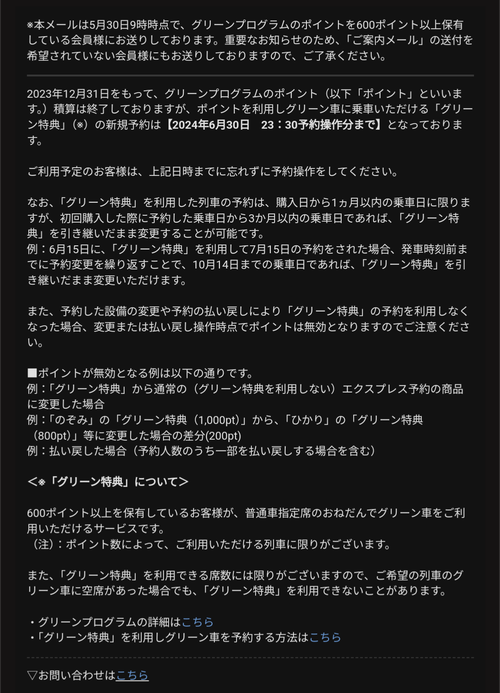 ※本メールは5月30日9時時点で、グリーンプログラムのポイントを600ポイント以上保有している会員様にお送りしております。重要なお知らせのため、「ご案内メール」の送付を希望されていない会員様にもお送りしておりますので、ご了承ください。

2023年12月31日をもって、グリーンプログラムのポイント（以下「ポイント」といいます。）積算は終了しておりますが、ポイントを利用しグリーン車に乗車いただける「グリーン特典」（※）の新規予約は【2024年6月30日　23：30予約操作分まで】となっております。

ご利用予定のお客様は、上記日時までに忘れずに予約操作をしてください。

なお、「グリーン特典」を利用した列車の予約は、購入日から1ヵ月以内の乗車日に限りますが、初回購入した際に予約した乗車日から3か月以内の乗車日であれば、「グリーン特典」を引き継いだまま変更することが可能です。
例：6月15日に、「グリーン特典」を利用して7月15日の予約をされた場合、発車時刻前までに予約変更を繰り返すことで、10月14日までの乗車日であれば、「グリーン特典」を引き継いだまま変更いただけます。

また、予約した設備の変更や予約の払い戻しにより「グリーン特典」の予約を利用しなくなった場合、変更または払い戻し操作時点でポイントは無効となりますのでご注意ください。

■ポイントが無効となる例は以下の通りです。
例：「グリーン特典」から通常の（グリーン特典を利用しない）エクスプレス予約の商品に変更した場合
例：「のぞみ」の「グリーン特典（1,000pt）」から、「ひかり」の「グリーン特典（800pt）」等に変更した場合の差分(200pt)
例：払い戻した場合（予約人数のうち一部を払い戻しする場合を含む）

＜※「グリーン特典」について＞

600ポイント以上を保有しているお客様が、普通車指定席のおねだんでグリーン車をご利用いただけるサービスです。
（注）：ポイント数によって、ご利用いただける列車に限りがございます。

また、「グリーン特典」を利用できる席数には限りがございますので、ご希望の列車のグリーン車に空席があった場合でも、「グリーン特典」を利用できないことがあります。

・グリーンプログラムの詳細はこちら
・「グリーン特典」を利用しグリーン車を予約する方法はこちら

▽お問い合わせはこちら